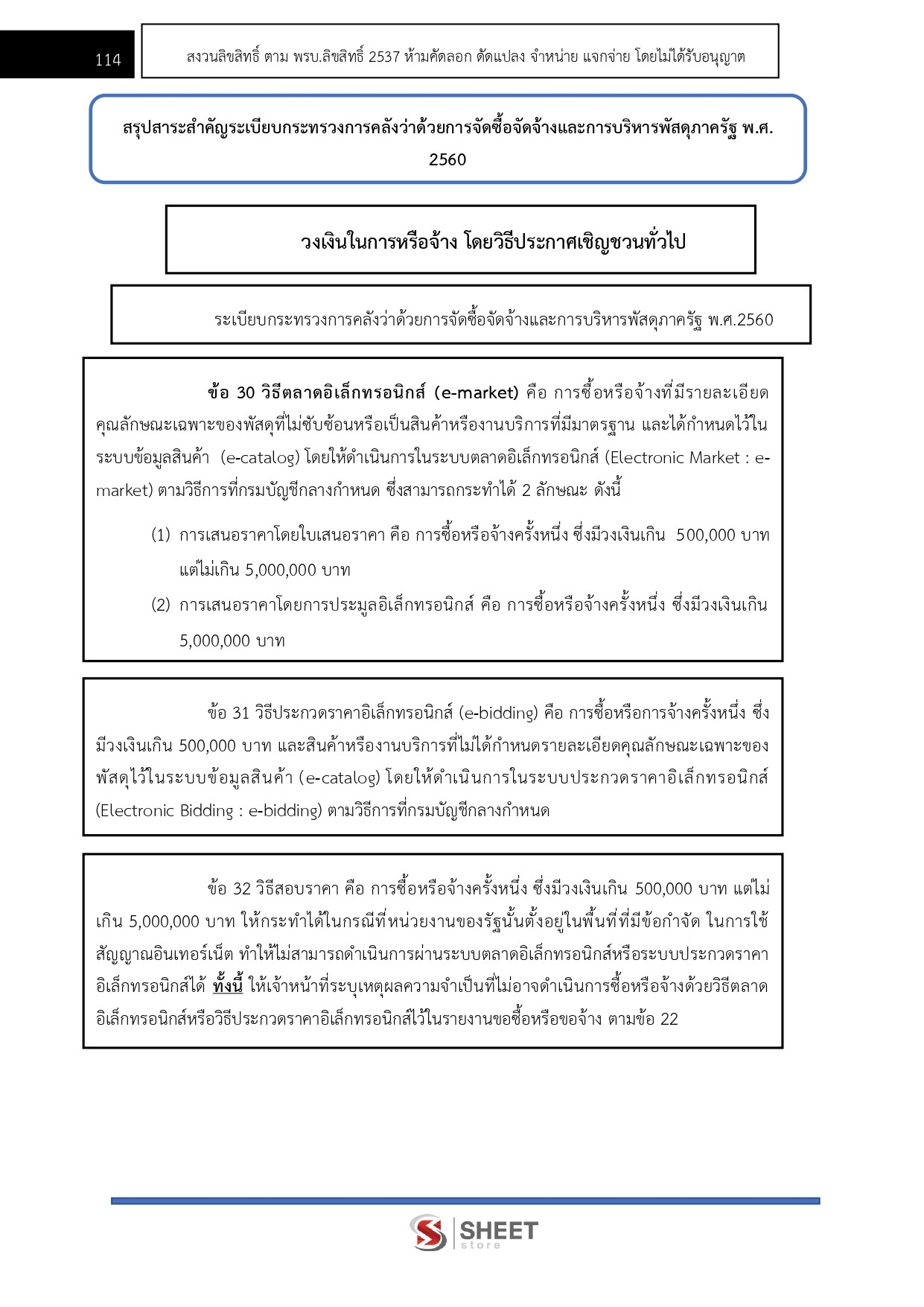 114

สงวนลิขสิทธิ์ ตาม พรบ.ลิขสิทธิ์ 2537 ห้ามคัดลอก ดัดแปลง จำหน่าย แจกจ่าย โดยไม่ได้รับอนุญาต

สรุปสาระสำคัญระเบียบกระทรวงการคลังว่าด้วยการจัดซื้อจัดจ้างและการบริหารพัสดุภาครัฐ พ.ศ. 2560

วงเงินในการหรือจ้าง โดยวิธีประกาศเชิญชวนทั่วไป

ระเบียบกระทรวงการคลังว่าด้วยการจัดซื้อจัดจ้างและการบริหารพัสดุภาครัฐ พ.ศ.2560

ข้อ 30 วิธีตลาดอิเล็กทรอนิกส์ (e-market) คือ การซื้อหรือจ้างที่มีรายละเอียดคุณลักษณะเฉพาะของพัสดุที่ไม่ซับซ้อนหรือเป็นสินค้าหรืองานบริการที่มีมาตรฐาน และได้กำหนดไว้ในระบบข้อมูลสินค้า (e-catalog) โดยให้ดำเนินการในระบบตลาดอิเล็กทรอนิกส์ (Electronic Market : e-market) ตามวิธีการที่กรมบัญชีกลางกำหนด ซึ่งสามารถกระทำได้ 2 ลักษณะ ดังนี้

(1) การเสนอราคาโดยใบเสนอราคา คือ การซื้อหรือจ้างครั้งหนึ่ง ซึ่งมีวงเงินเกิน 500,000 บาท แต่ไม่เกิน 5,000,000 บาท

(2) การเสนอราคาโดยการประมูลอิเล็กทรอนิกส์ คือ การซื้อหรือจ้างครั้งหนึ่ง ซึ่งมีวงเงินเกิน 5,000,000 บาท

ข้อ 31 วิธีประกวดราคาอิเล็กทรอนิกส์ (e-bidding) คือ การซื้อหรือการจ้างครั้งหนึ่ง ซึ่งมีวงเงินเกิน 500,000 บาท และสินค้าหรืองานบริการที่ไม่ได้กำหนดรายละเอียดคุณลักษณะเฉพาะของพัสดุไว้ในระบบข้อมูลสินค้า (e-catalog) โดยให้ดำเนินการในระบบประกวดราคาอิเล็กทรอนิกส์ (Electronic Bidding : e-bidding) ตามวิธีการที่กรมบัญชีกลางกำหนด

ข้อ 32 วิธีสอบราคา คือ การซื้อหรือจ้างครั้งหนึ่ง ซึ่งมีวงเงินเกิน 500,000 บาท แต่ไม่เกิน 5,000,000 บาท ให้กระทำได้ในกรณีที่หน่วยงานของรัฐนั้นตั้งอยู่ในพื้นที่ที่มีข้อกำจัด ในการใช้สัญญาณอินเทอร์เน็ต ทำให้ไม่สามารถดำเนินการผ่านระบบตลาดอิเล็กทรอนิกส์หรือระบบประกวดราคาอิเล็กทรอนิกส์ได้ ทั้งนี้ ให้เจ้าหน้าที่ระบุเหตุผลความจำเป็นที่ไม่อาจดำเนินการซื้อหรือจ้างด้วยวิธีตลาดอิเล็กทรอนิกส์หรือวิธีประกวดราคาอิเล็กทรอนิกส์ไว้ในรายงานขอซื้อหรือขอจ้าง ตามข้อ 22

SHEET store